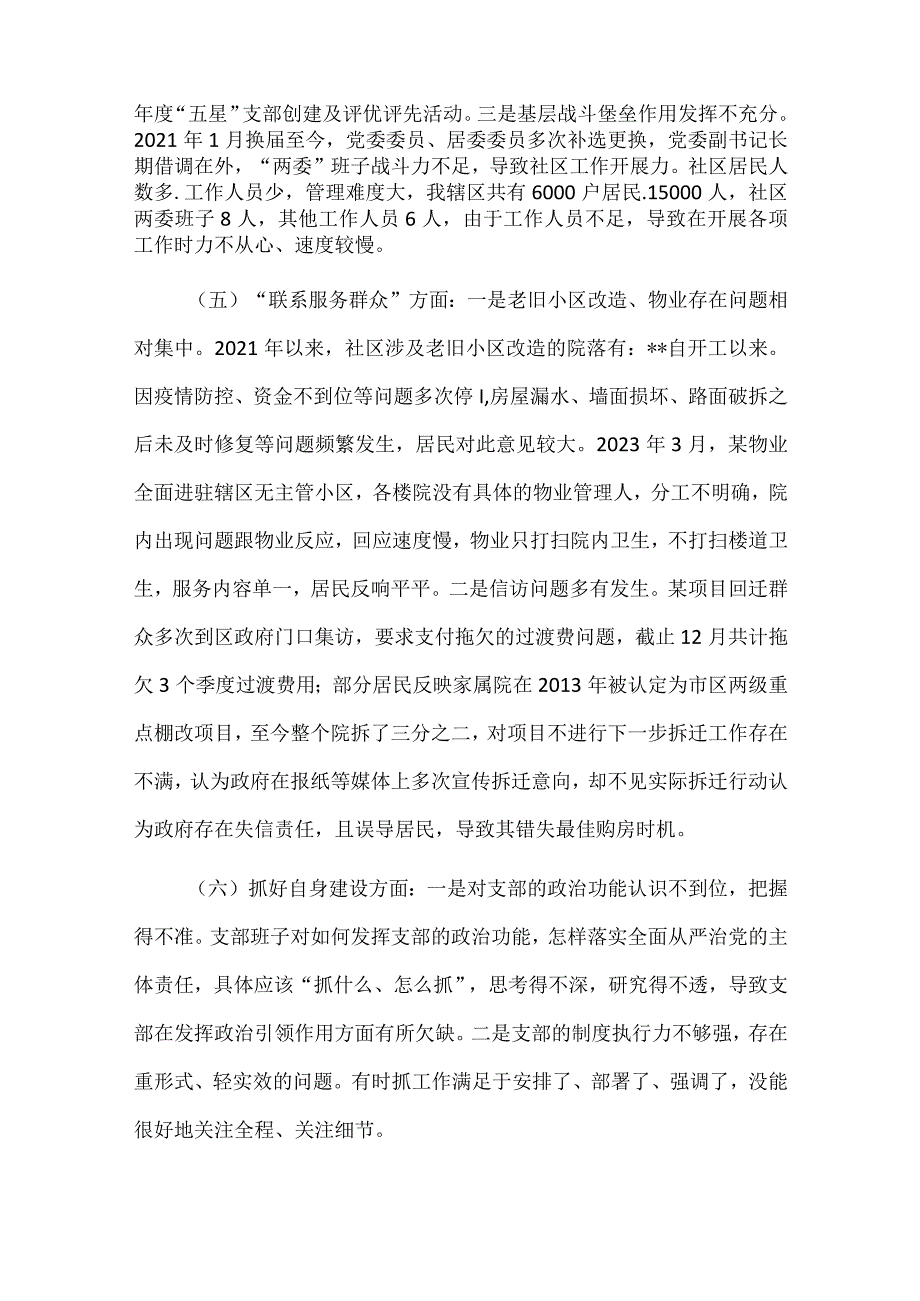 年度“五星”支部创建及评优评先活动。三是基层战斗堡垒作用发挥不充分。2021年1月换届至今，党委委员、居委委员多次补选更换，党委副书记长期借调在外，“两委”班子战斗力不足，导致社区工作开展力。社区居民人数多.工作人员少，管理难度大，我辖区共有6000户居民.15000人，社区两委班子8人，其他工作人员6人，由于工作人员不足，导致在开展各项工作时力不从心、速度较慢。

（五）“联系服务群众”方面：一是老旧小区改造、物业存在问题相对集中。2021年以来，社区涉及老旧小区改造的院落有：**自开工以来。因疫情防控、资金不到位等问题多次停I,房屋漏水、墙面损坏、路面破拆之后未及时修复等问题频繁发生，居民对此意见较大。2023年3月，某物业全面进驻辖区无主管小区，各楼院没有具体的物业管理人，分工不明确，院内出现问题跟物业反应，回应速度慢，物业只打扫院内卫生，不打扫楼道卫生，服务内容单一，居民反响平平。二是信访问题多有发生。某项目回迁群众多次到区政府门口集访，要求支付拖欠的过渡费问题，截止12月共计拖欠3个季度过渡费用；部分居民反映家属院在2013年被认定为市区两级重点棚改项目，至今整个院拆了三分之二，对项目不进行下一步拆迁工作存在不满，认为政府在报纸等媒体上多次宣传拆迁意向，却不见实际拆迁行动认为政府存在失信责任，且误导居民，导致其错失最佳购房时机。

（六）抓好自身建设方面：一是对支部的政治功能认识不到位，把握得不准。支部班子对如何发挥支部的政治功能，怎样落实全面从严治党的主体责任，具体应该“抓什么、怎么抓”，思考得不深，研究得不透，导致支部在发挥政治引领作用方面有所欠缺。二是支部的制度执行力不够强，存在重形式、轻实效的问题。有时抓工作满足于安排了、部署了、强调了，没能很好地关注全程、关注细节。